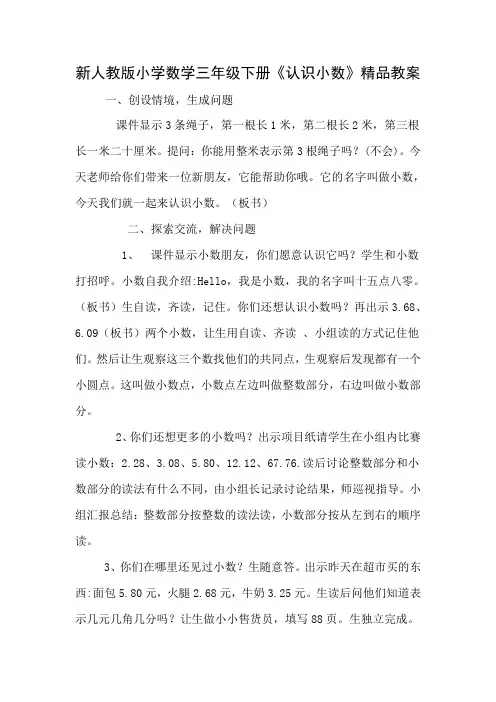 新人教版小学数学三年级下册《认识小数》精品教案

一、创设情境，生成问题

课件显示3条绳子，第一根长1米，第二根长2米，第三根长一米二十厘米。提问：你能用整米表示第3根绳子吗？(不会)。今天老师给你们带来一位新朋友，它能帮助你哦。它的名字叫做小数，今天我们就一起来认识小数。（板书）

二、探索交流，解决问题

1、　课件显示小数朋友，你们愿意认识它吗？学生和小数打招呼。小数自我介绍:Hello，我是小数，我的名字叫十五点八零。（板书）生自读，齐读，记住。你们还想认识小数吗？再出示3.68、6.09（板书）两个小数，让生用自读、齐读 、小组读的方式记住他们。然后让生观察这三个数找他们的共同点，生观察后发现都有一个小圆点。这叫做小数点，小数点左边叫做整数部分，右边叫做小数部分。

2、你们还想更多的小数吗？出示项目纸请学生在小组内比赛读小数：2.28、3.08、5.80、12.12、67.76.读后讨论整数部分和小数部分的读法有什么不同，由小组长记录讨论结果，师巡视指导。小组汇报总结：整数部分按整数的读法读，小数部分按从左到右的顺序读。

3、你们在哪里还见过小数？生随意答。出示昨天在超市买的东西:面包5.80元，火腿2.68元，牛奶3.25元。生读后问他们知道表示几元几角几分吗？让生做小小售货员，填写88页。生独立完成。